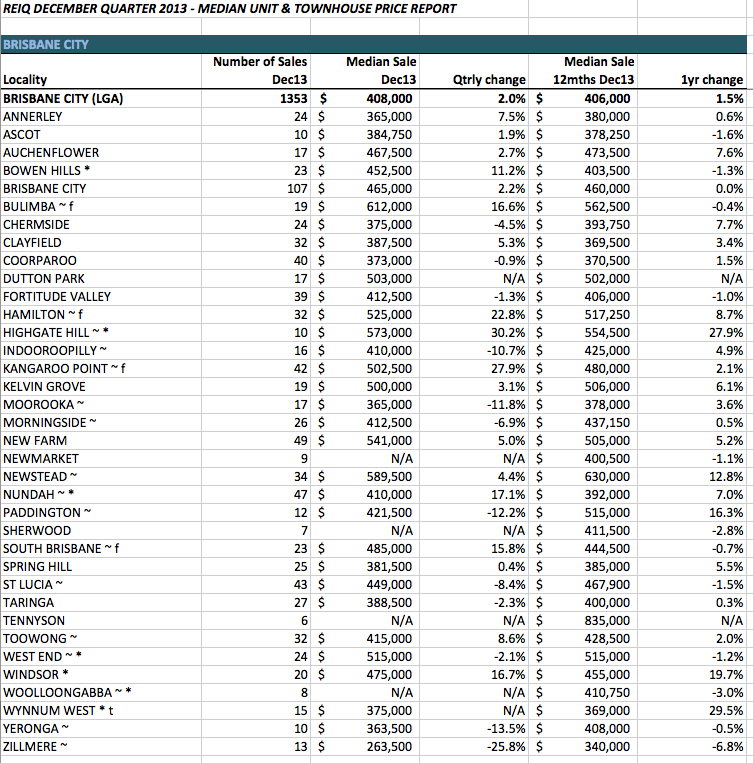 REIQ DECEMBER QUARTER 2013 - MEDIAN UNIT & TOWNHOUSE PRICE REPORT

BRISBANE CITY

| Locality | Number of Sales Dec13 | Median Sale Dec13 | Qtrly change | Median Sale 12mths Dec13 | 1yr change |
|---|---|---|---|---|---|
| BRISBANE CITY (LGA) | 1353 | $ 408,000 | 2.0% | $ 406,000 | 1.5% |
| ANNERLEY | 24 | $ 365,000 | 7.5% | $ 380,000 | 0.6% |
| ASCOT | 10 | $ 384,750 | 1.9% | $ 378,250 | -1.6% |
| AUCHENFLOWER | 17 | $ 467,500 | 2.7% | $ 473,500 | 7.6% |
| BOWEN HILLS * | 23 | $ 452,500 | 11.2% | $ 403,500 | -1.3% |
| BRISBANE CITY | 107 | $ 465,000 | 2.2% | $ 460,000 | 0.0% |
| BULIMBA ~ f | 19 | $ 612,000 | 16.6% | $ 562,500 | -0.4% |
| CHERMSIDE | 24 | $ 375,000 | -4.5% | $ 393,750 | 7.7% |
| CLAYFIELD | 32 | $ 387,500 | 5.3% | $ 369,500 | 3.4% |
| COORPAROO | 40 | $ 373,000 | -0.9% | $ 370,500 | 1.5% |
| DUTTON PARK | 17 | $ 503,000 | N/A | $ 502,000 | N/A |
| FORTITUDE VALLEY | 39 | $ 412,500 | -1.3% | $ 406,000 | -1.0% |
| HAMILTON ~ f | 32 | $ 525,000 | 22.8% | $ 517,250 | 8.7% |
| HIGHGATE HILL ~ * | 10 | $ 573,000 | 30.2% | $ 554,500 | 27.9% |
| INDOOROOPILLY ~ | 16 | $ 410,000 | -10.7% | $ 425,000 | 4.9% |
| KANGAROO POINT ~ f | 42 | $ 502,500 | 27.9% | $ 480,000 | 2.1% |
| KELVIN GROVE | 19 | $ 500,000 | 3.1% | $ 506,000 | 6.1% |
| MOOROOKA ~ | 17 | $ 365,000 | -11.8% | $ 378,000 | 3.6% |
| MORNINGSIDE ~ | 26 | $ 412,500 | -6.9% | $ 437,150 | 0.5% |
| NEW FARM | 49 | $ 541,000 | 5.0% | $ 505,000 | 5.2% |
| NEWMARKET | 9 | N/A | N/A | $ 400,500 | -1.1% |
| NEWSTEAD ~ | 34 | $ 589,500 | 4.4% | $ 630,000 | 12.8% |
| NUNDAH ~ * | 47 | $ 410,000 | 17.1% | $ 392,000 | 7.0% |
| PADDINGTON ~ | 12 | $ 421,500 | -12.2% | $ 515,000 | 16.3% |
| SHERWOOD | 7 | N/A | N/A | $ 411,500 | -2.8% |
| SOUTH BRISBANE ~ f | 23 | $ 485,000 | 15.8% | $ 444,500 | -0.7% |
| SPRING HILL | 25 | $ 381,500 | 0.4% | $ 385,000 | 5.5% |
| ST LUCIA ~ | 43 | $ 449,000 | -8.4% | $ 467,900 | -1.5% |
| TARINGA | 27 | $ 388,500 | -2.3% | $ 400,000 | 0.3% |
| TENNYSON | 6 | N/A | N/A | $ 835,000 | N/A |
| TOOWONG ~ | 32 | $ 415,000 | 8.6% | $ 428,500 | 2.0% |
| WEST END ~ * | 24 | $ 515,000 | -2.1% | $ 515,000 | -1.2% |
| WINDSOR * | 20 | $ 475,000 | 16.7% | $ 455,000 | 19.7% |
| WOOLLOONGABBA ~ * | 8 | N/A | N/A | $ 410,750 | -3.0% |
| WYNNUM WEST * t | 15 | $ 375,000 | N/A | $ 369,000 | 29.5% |
| YERONGA ~ | 10 | $ 363,500 | -13.5% | $ 408,000 | -0.5% |
| ZILLMERE ~ | 13 | $ 263,500 | -25.8% | $ 340,000 | -6.8% |